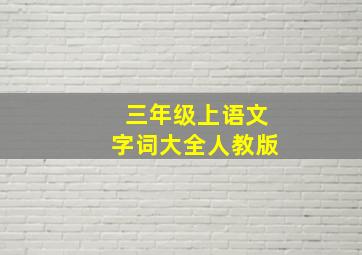 三年级上语文
字词大全人教版